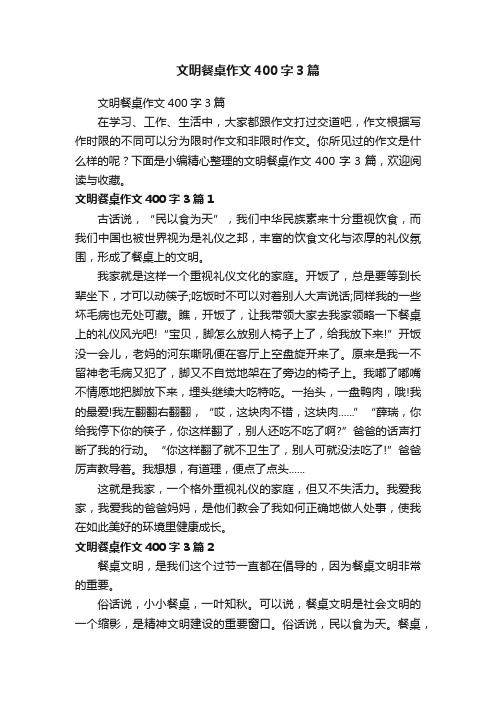 文明餐桌作文400字3篇

文明餐桌作文400字3篇

在学习、工作、生活中，大家都跟作文打过交道吧，作文根据写作时限的不同可以分为限时作文和非限时作文。你所见过的作文是什么样的呢？下面是小编精心整理的文明餐桌作文400字3篇，欢迎阅读与收藏。

文明餐桌作文400字3篇1

古话说，“民以食为天”，我们中华民族素来十分重视饮食，而我们中国也被世界视为是礼仪之邦，丰富的饮食文化与浓厚的礼仪氛围，形成了餐桌上的文明。

我家就是这样一个重视礼仪文化的家庭。开饭了，总是要等到长辈坐下，才可以动筷子;吃饭时不可以对着别人大声说话;同样我的一些坏毛病也无处可藏。瞧，开饭了，让我带领大家去我家领略一下餐桌上的礼仪风光吧!“宝贝，脚怎么放别人椅子上了，给我放下来!”开饭没一会儿，老妈的河东狮吼便在客厅上空盘旋开来了。原来是我一不留神老毛病又犯了，脚又不自觉地架在了旁边的椅子上。我嘟了嘟嘴不情愿地把脚放下来，埋头继续大吃特吃。一抬头，一盘鸭肉，哦!我的最爱!我左翻翻右翻翻，“哎，这块肉不错，这块肉……”“薛瑞，你给我停下你的筷子，你这样翻了，别人还吃不吃了啊?”爸爸的话声打断了我的行动。“你这样翻了就不卫生了，别人可就没法吃了!”爸爸厉声教导着。我想想，有道理，便点了点头……

这就是我家，一个格外重视礼仪的家庭，但又不失活力。我爱我家，我爱我的爸爸妈妈，是他们教会了我如何正确地做人处事，使我在如此美好的环境里健康成长。

文明餐桌作文400字3篇2

餐桌文明，是我们这个过节一直都在倡导的，因为餐桌文明非常的重要。

俗话说，小小餐桌，一叶知秋。可以说，餐桌文明是社会文明的一个缩影，是精神文明建设的重要窗口。俗话说，民以食为天。餐桌，